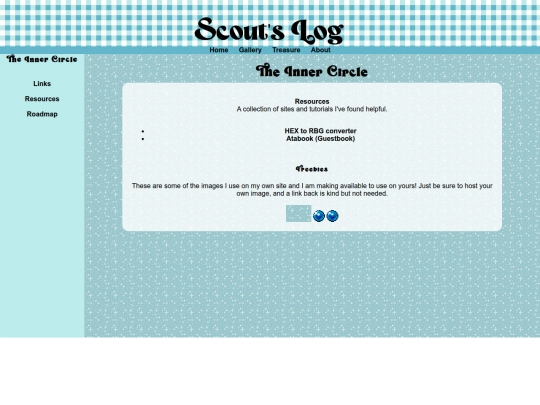 Scout's Log

Home Gallery Treasure About

The Inner Circle

Links

Resources

Roadmap

The Inner Circle

Resources
A collection of sites and tutorials I've found helpful.

- HEX to RBG converter
- Atabook (Guestbook)

Freebies

These are some of the images I use on my own site and I am making available to use on yours! Just be sure to host your own image, and a link back is kind but not needed.